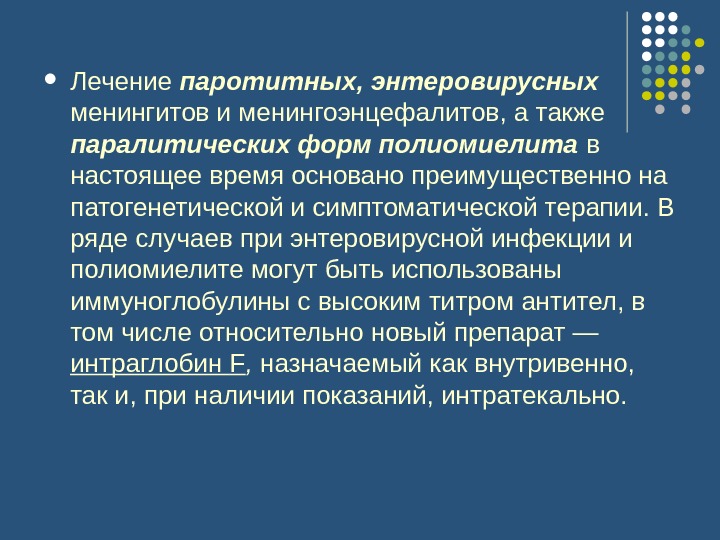 • Лечение паротитных, энтеровирусных менингитов и менингоэнцефалитов, а также паралитических форм полиомиелита в настоящее время основано преимущественно на патогенетической и симптоматической терапии. В ряде случаев при энтеровирусной инфекции и полиомиелите могут быть использованы иммуноглобулины с высоким титром антител, в том числе относительно новый препарат — интраглобин F, назначаемый как внутривенно, так и, при наличии показаний, интратекально.